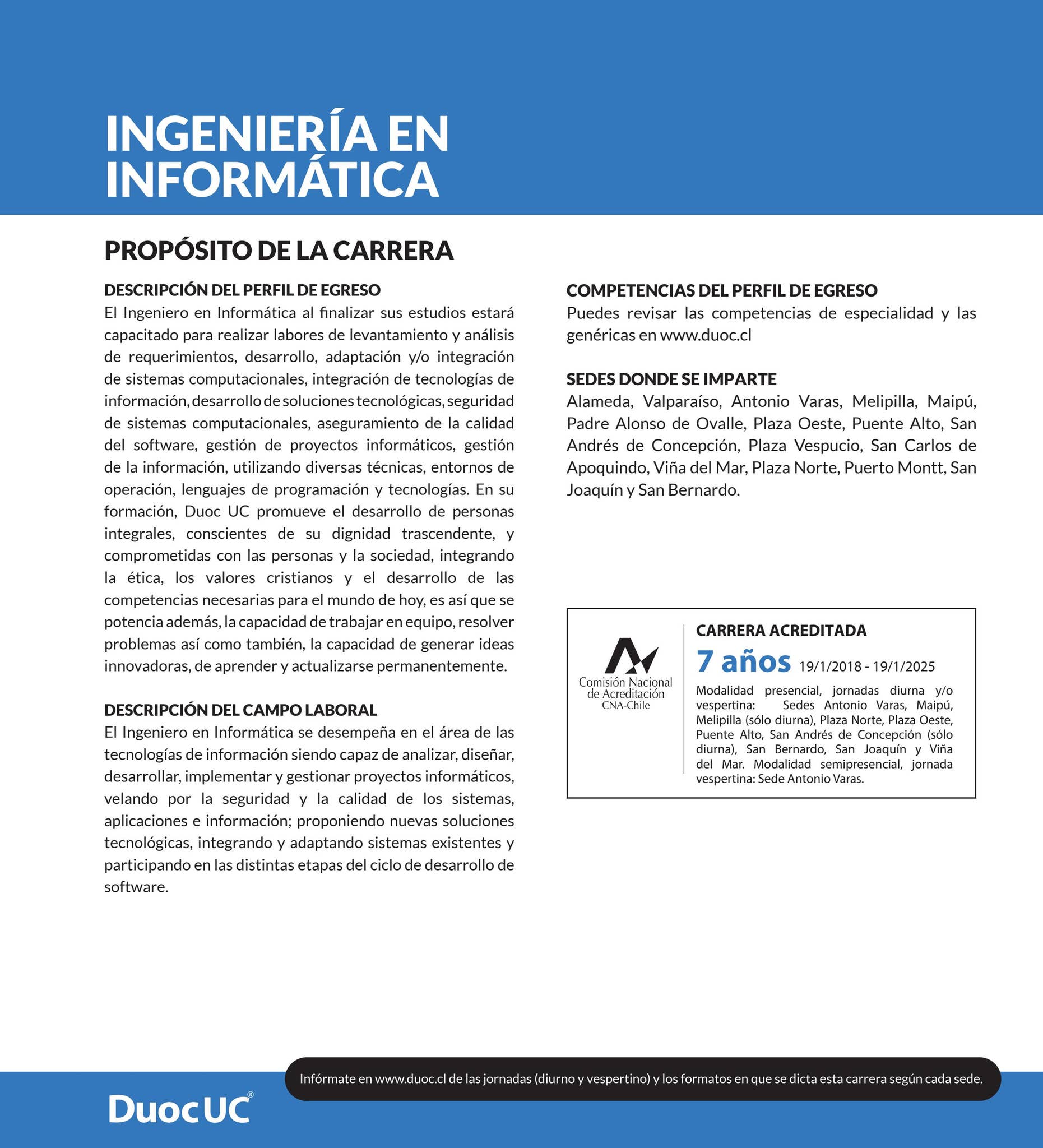 INGENIERÍA EN INFORMÁTICA

PROPÓSITO DE LA CARRERA

DESCRIPCIÓN DEL PERFIL DE EGRESO
El Ingeniero en Informática al finalizar sus estudios estará capacitado para realizar labores de levantamiento y análisis de requerimientos, desarrollo, adaptación y/o integración de sistemas computacionales, integración de tecnologías de información, desarrollo de soluciones tecnológicas, seguridad de sistemas computacionales, aseguramiento de la calidad del software, gestión de proyectos informáticos, gestión de la información, utilizando diversas técnicas, entornos de operación, lenguajes de programación y tecnologías. En su formación, Duoc UC promueve el desarrollo de personas integrales, conscientes de su dignidad trascendente, y comprometidas con las personas y la sociedad, integrando la ética, los valores cristianos y el desarrollo de las competencias necesarias para el mundo de hoy, es así que se potencia además, la capacidad de trabajar en equipo, resolver problemas así como también, la capacidad de generar ideas innovadoras, de aprender y actualizarse permanentemente.

DESCRIPCIÓN DEL CAMPO LABORAL
El Ingeniero en Informática se desempeña en el área de las tecnologías de información siendo capaz de analizar, diseñar, desarrollar, implementar y gestionar proyectos informáticos, velando por la seguridad y la calidad de los sistemas, aplicaciones e información; proponiendo nuevas soluciones tecnológicas, integrando y adaptando sistemas existentes y participando en las distintas etapas del ciclo de desarrollo de software.

COMPETENCIAS DEL PERFIL DE EGRESO
Puedes revisar las competencias de especialidad y las genéricas en www.duoc.cl

SEDES DONDE SE IMPARTE
Alameda, Valparaíso, Antonio Varas, Melipilla, Maipú, Padre Alonso de Ovalle, Plaza Oeste, Puente Alto, San Andrés de Concepción, Plaza Vespucio, San Carlos de Apoquindo, Viña del Mar, Plaza Norte, Puerto Montt, San Joaquín y San Bernardo.

Comisión Nacional
de Acreditación
CNA-Chile

CARRERA ACREDITADA
7 años 19/1/2018 - 19/1/2025
Modalidad presencial, jornadas diurna y/o vespertina: Sedes Antonio Varas, Maipú, Melipilla (sólo diurna), Plaza Norte, Plaza Oeste, Puente Alto, San Andrés de Concepción (sólo diurna), San Bernardo, San Joaquín y Viña del Mar. Modalidad semipresencial, jornada vespertina: Sede Antonio Varas.

Infórmate en www.duoc.cl de las jornadas (diurno y vespertino) y los formatos en que se dicta esta carrera según cada sede.

DuocUC®